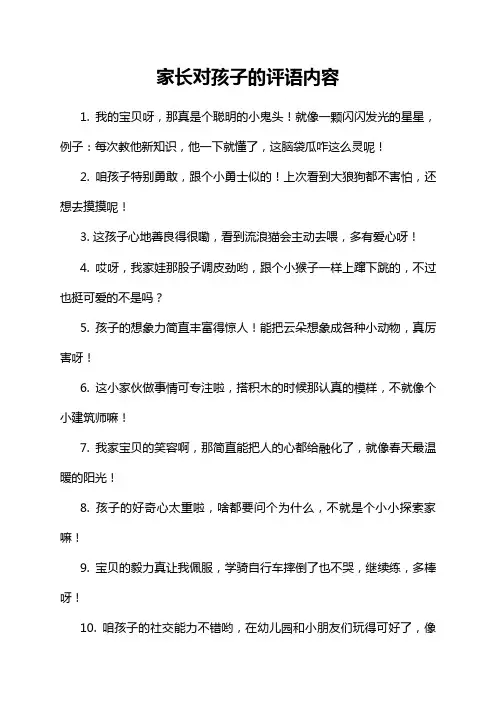 家长对孩子的评语内容

1. 我的宝贝呀，那真是个聪明的小鬼头！就像一颗闪闪发光的星星，例子：每次教他新知识，他一下就懂了，这脑袋瓜咋这么灵呢！

2. 咱孩子特别勇敢，跟个小勇士似的！上次看到大狼狗都不害怕，还想去摸摸呢！

3. 这孩子心地善良得很嘞，看到流浪猫会主动去喂，多有爱心呀！

4. 哎呀，我家娃那股子调皮劲哟，跟个小猴子一样上蹿下跳的，不过也挺可爱的不是吗？

5. 孩子的想象力简直丰富得惊人！能把云朵想象成各种小动物，真厉害呀！

6. 这小家伙做事情可专注啦，搭积木的时候那认真的模样，不就像个小建筑师嘛！

7. 我家宝贝的笑容啊，那简直能把人的心都给融化了，就像春天最温暖的阳光！

8. 孩子的好奇心太重啦，啥都要问个为什么，不就是个小小探索家嘛！

9. 宝贝的毅力真让我佩服，学骑自行车摔倒了也不哭，继续练，多棒呀！

10. 咱孩子的社交能力不错哟，在幼儿园和小朋友们玩得可好了，像